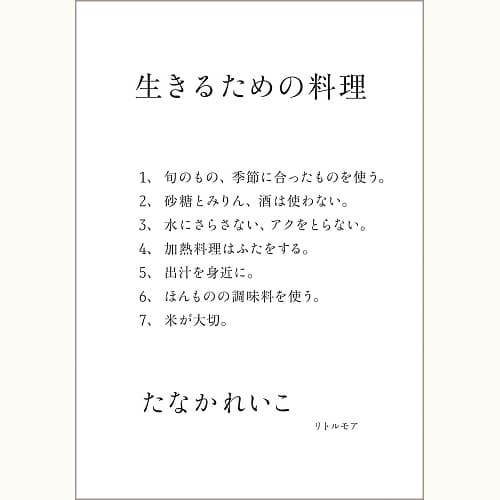 生きるための料理

1、旬のもの、季節に合ったものを使う。
2、砂糖とみりん、酒は使わない。
3、水にさらさない、アクをとらない。
4、加熱料理はふたをする。
5、出汁を身近に。
6、ほんものの調味料を使う。
7、米が大切。

たなかれいこ

リトルモア